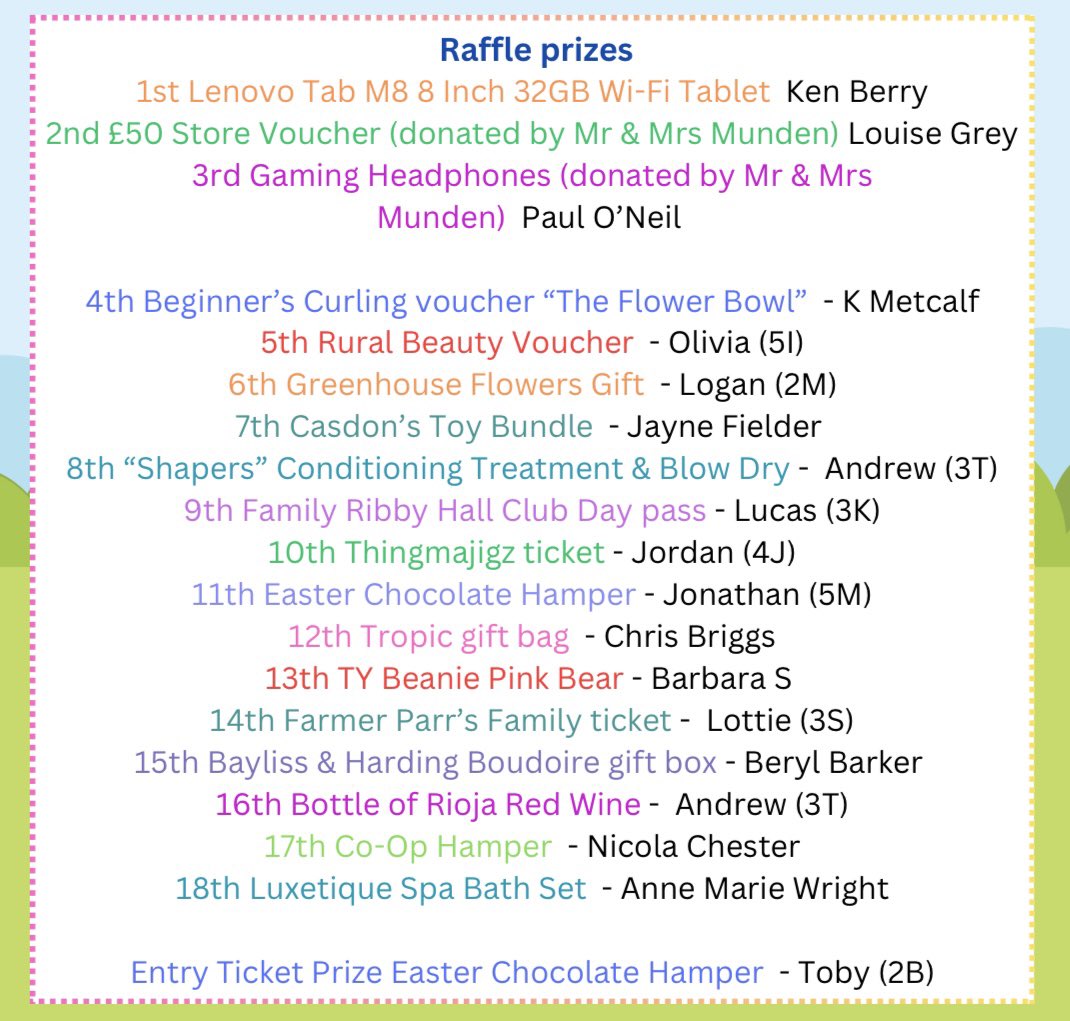 Raffle prizes

1st Lenovo Tab M8 8 Inch 32GB Wi-Fi Tablet Ken Berry

2nd £50 Store Voucher (donated by Mr & Mrs Munden) Louise Grey

3rd Gaming Headphones (donated by Mr & Mrs Munden) Paul O'Neil

4th Beginner's Curling voucher "The Flower Bowl" - K Metcalf

5th Rural Beauty Voucher - Olivia (5I)

6th Greenhouse Flowers Gift - Logan (2M)

7th Casdon's Toy Bundle - Jayne Fielder

8th "Shapers" Conditioning Treatment & Blow Dry - Andrew (3T)

9th Family Ribby Hall Club Day pass - Lucas (3K)

10th Thingmajigz ticket - Jordan (4J)

11th Easter Chocolate Hamper - Jonathan (5M)

12th Tropic gift bag - Chris Briggs

13th TY Beanie Pink Bear - Barbara S

14th Farmer Parr's Family ticket - Lottie (3S)

15th Bayliss & Harding Boudoire gift box - Beryl Barker

16th Bottle of Rioja Red Wine - Andrew (3T)

17th Co-Op Hamper - Nicola Chester

18th Luxetique Spa Bath Set - Anne Marie Wright

Entry Ticket Prize Easter Chocolate Hamper - Toby (2B)